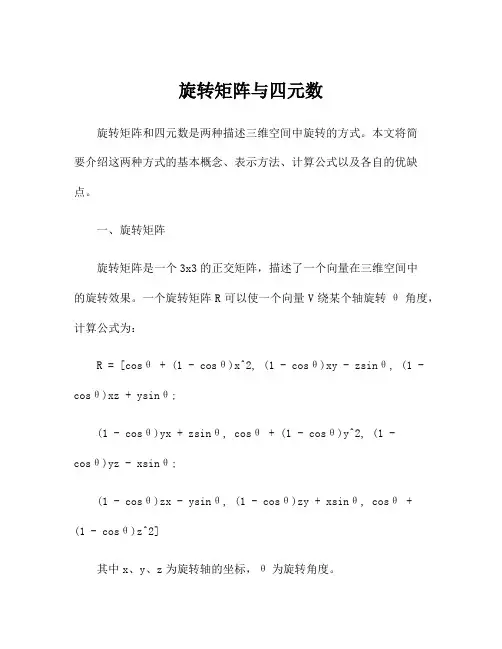 旋转矩阵与四元数

旋转矩阵和四元数是两种描述三维空间中旋转的方式。本文将简要介绍这两种方式的基本概念、表示方法、计算公式以及各自的优缺点。

一、旋转矩阵

旋转矩阵是一个 3x3 的正交矩阵，描述了一个向量在三维空间中的旋转效果。一个旋转矩阵 R 可以使一个向量 V 绕某个轴旋转 θ 角度，计算公式为：

R = [cosθ + (1 - cosθ)x^2, (1 - cosθ)xy - zsinθ, (1 - cosθ)xz + ysinθ;

(1 - cosθ)yx + zsinθ, cosθ + (1 - cosθ)y^2, (1 - cosθ)yz - xsinθ;

(1 - cosθ)zx - ysinθ, (1 - cosθ)zy + xsinθ, cosθ + (1 - cosθ)z^2]

其中 x、y、z 为旋转轴的坐标，θ 为旋转角度。